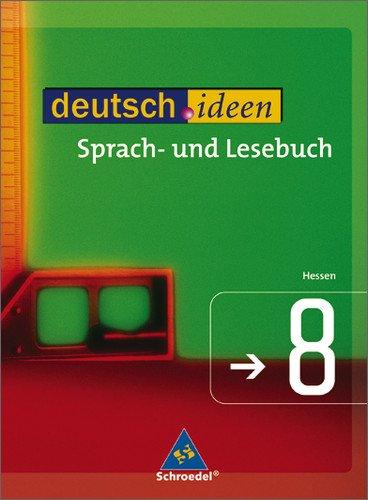 deutsch.ideen
Sprach- und Lesebuch

Hessen

→ 8

Schroedel®